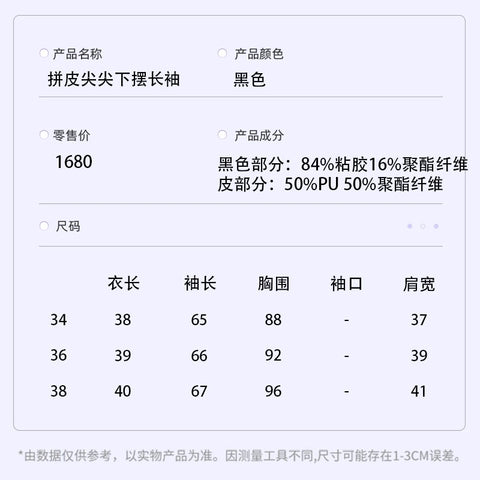 产品名称
拼皮尖尖下摆长袖

产品颜色
黑色

零售价
1680

产品成分
黑色部分：84%粘胶16%聚酯纤维
皮部分：50%PU 50%聚酯纤维

尺码

| | 衣长 | 袖长 | 胸围 | 袖口 | 肩宽 |
|---|---|---|---|---|---|
| 34 | 38 | 65 | 88 | - | 37 |
| 36 | 39 | 66 | 92 | - | 39 |
| 38 | 40 | 67 | 96 | - | 41 |

*由数据仅供参考，以实物产品为准。因测量工具不同,尺寸可能存在1-3CM误差。